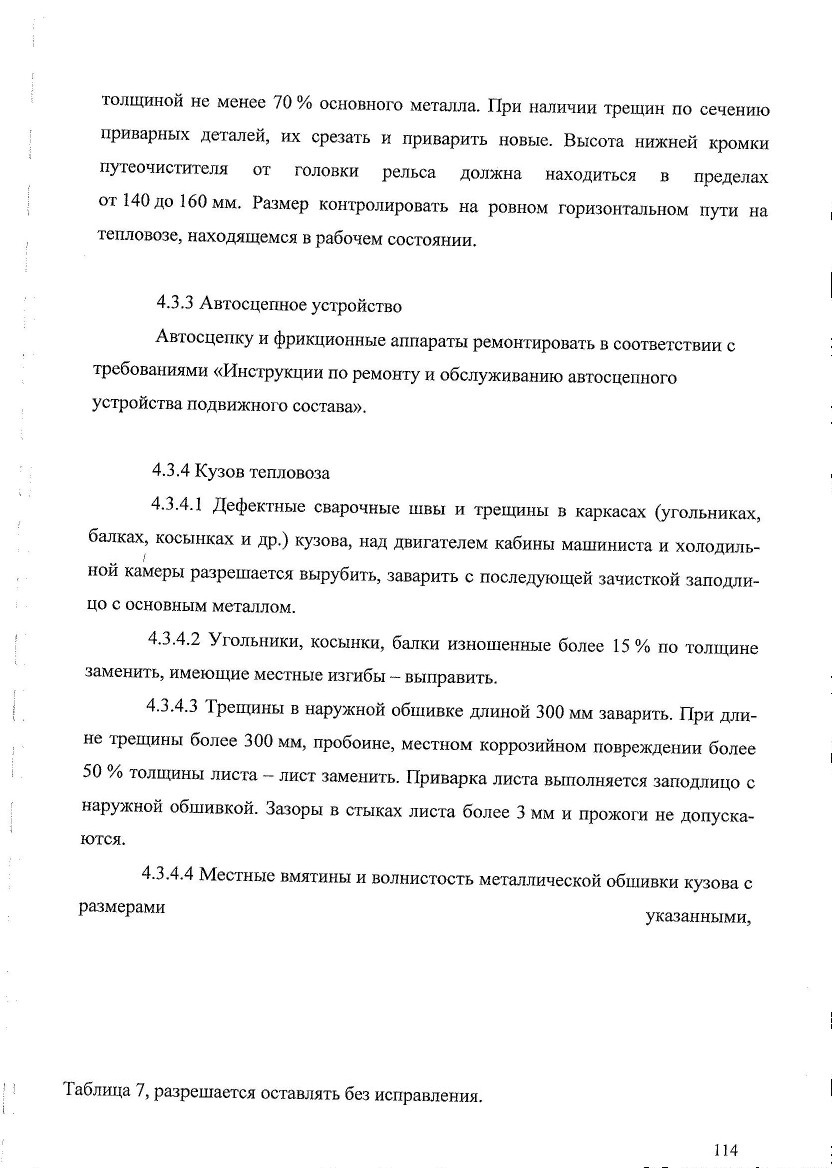 толщиной не менее 70 % основного металла. При наличии трещин по сечению приварных деталей, их срезать и приварить новые. Высота нижней кромки путеочистителя от головки рельса должна находиться в пределах от 140 до 160 мм. Размер контролировать на ровном горизонтальном пути на тепловозе, находящемся в рабочем состоянии.

4.3.3 Автосцепное устройство

Автосцепку и фрикционные аппараты ремонтировать в соответствии с требованиями «Инструкции по ремонту и обслуживанию автосцепного устройства подвижного состава».

4.3.4 Кузов тепловоза

4.3.4.1 Дефектные сварочные швы и трещины в каркасах (угольниках, балках, косынках и др.) кузова, над двигателем кабины машиниста и холодильной камеры разрешается вырубить, заварить с последующей зачисткой заподлицо с основным металлом.

4.3.4.2 Угольники, косынки, балки изношенные более 15 % по толщине заменить, имеющие местные изгибы – выправить.

4.3.4.3 Трещины в наружной обшивке длиной 300 мм заварить. При длине трещины более 300 мм, пробоине, местном коррозийном повреждении более 50 % толщины листа – лист заменить. Приварка листа выполняется заподлицо с наружной обшивкой. Зазоры в стыках листа более 3 мм и прожоги не допускаются.

4.3.4.4 Местные вмятины и волнистость металлической обшивки кузова с размерами указанными,

Таблица 7, разрешается оставлять без исправления.

114